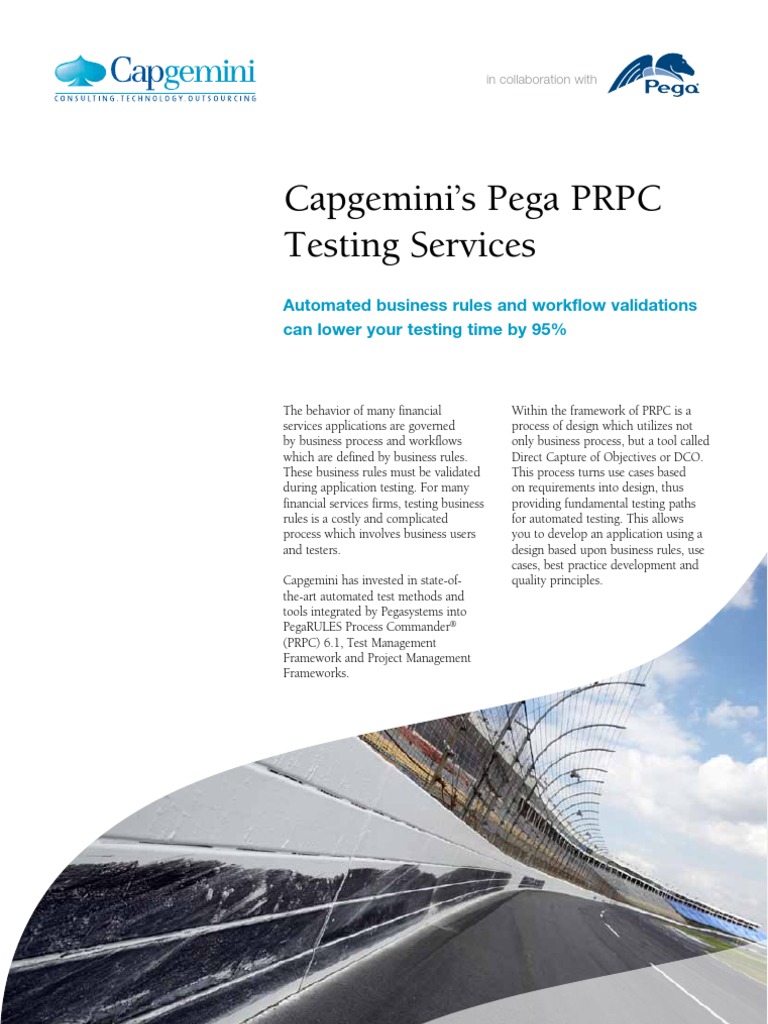 Capgemini
CONSULTING.TECHNOLOGY.OUTSOURCING

in collaboration with Pega

Capgemini's Pega PRPC Testing Services

Automated business rules and workflow validations can lower your testing time by 95%

The behavior of many financial services applications are governed by business process and workflows which are defined by business rules. These business rules must be validated during application testing. For many financial services firms, testing business rules is a costly and complicated process which involves business users and testers.

Capgemini has invested in state-of-the-art automated test methods and tools integrated by Pegasystems into PegaRULES Process Commander® (PRPC) 6.1, Test Management Framework and Project Management Frameworks.

Within the framework of PRPC is a process of design which utilizes not only business process, but a tool called Direct Capture of Objectives or DCO. This process turns use cases based on requirements into design, thus providing fundamental testing paths for automated testing. This allows you to develop an application using a design based upon business rules, use cases, best practice development and quality principles.